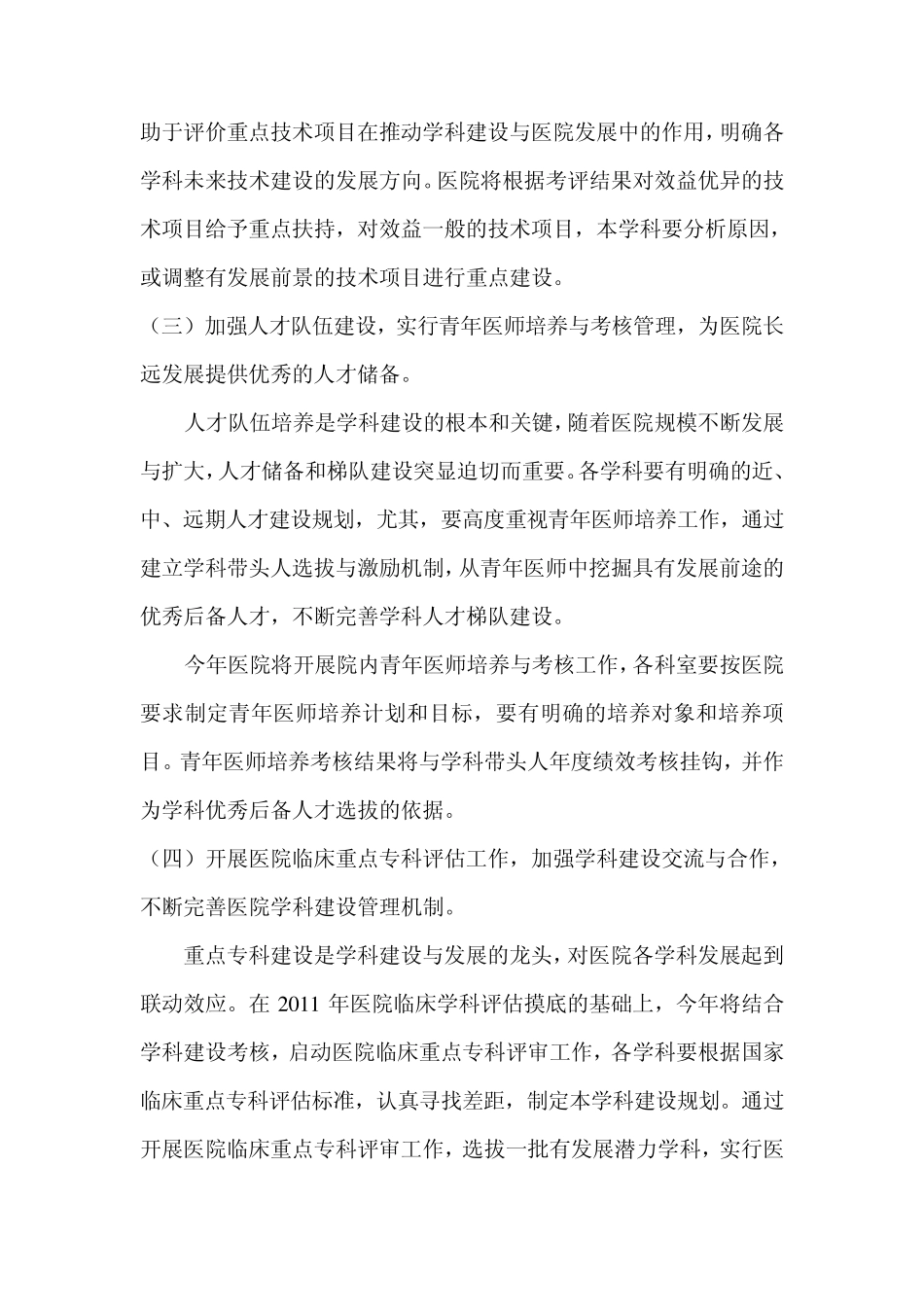 助于评价重点技术项目在推动学科建设与医院发展中的作用，明确各学科未来技术建设的发展方向。医院将根据考评结果对效益优异的技术项目给予重点扶持，对效益一般的技术项目，本学科要分析原因，或调整有发展前景的技术项目进行重点建设。

（三）加强人才队伍建设，实行青年医师培养与考核管理，为医院长远发展提供优秀的人才储备。

人才队伍培养是学科建设的根本和关键，随着医院规模不断发展与扩大，人才储备和梯队建设突显迫切而重要。各学科要有明确的近、中、远期人才建设规划，尤其，要高度重视青年医师培养工作，通过建立学科带头人选拔与激励机制，从青年医师中挖掘具有发展前途的优秀后备人才，不断完善学科人才梯队建设。

今年医院将开展院内青年医师培养与考核工作，各科室要按医院要求制定青年医师培养计划和目标，要有明确的培养对象和培养项目。青年医师培养考核结果将与学科带头人年度绩效考核挂钩，并作为学科优秀后备人才选拔的依据。

（四）开展医院临床重点专科评估工作，加强学科建设交流与合作，不断完善医院学科建设管理机制。

重点专科建设是学科建设与发展的龙头，对医院各学科发展起到联动效应。在 2011 年医院临床学科评估摸底的基础上，今年将结合学科建设考核，启动医院临床重点专科评审工作，各学科要根据国家临床重点专科评估标准，认真寻找差距，制定本学科建设规划。通过开展医院临床重点专科评审工作，选拔一批有发展潜力学科，实行医